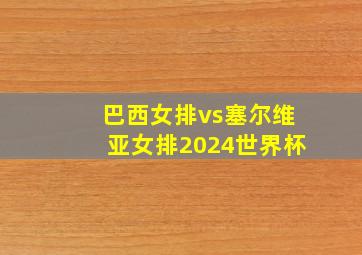 巴西女排vs塞尔维亚女排2024世界杯